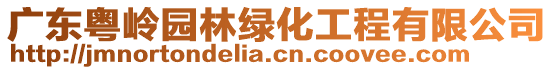 广东粤岭园林绿化工程有限公司
http://jmnortondelia.cn.coovee.com